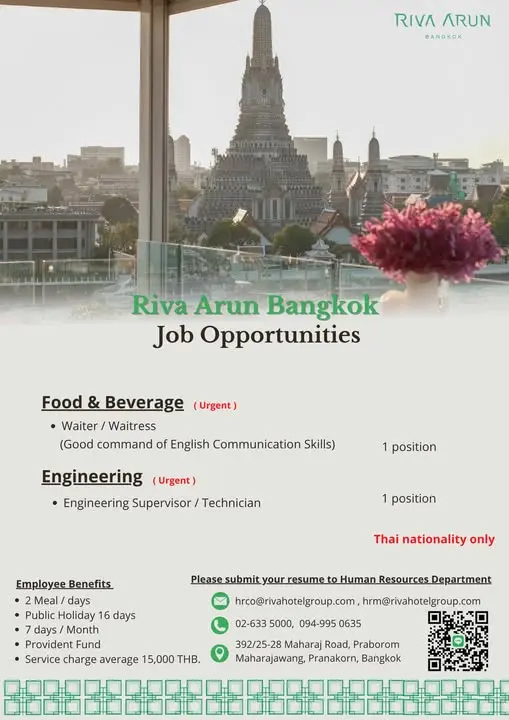 RIVA ARUN
BANGKOK

Riva Arun Bangkok
Job Opportunities

Food & Beverage ( Urgent )
• Waiter / Waitress
(Good command of English Communication Skills) 1 position

Engineering ( Urgent )
• Engineering Supervisor / Technician 1 position

Thai nationality only

Employee Benefits
• 2 Meal / days
• Public Holiday 16 days
• 7 days / Month
• Provident Fund
• Service charge average 15,000 THB.

Please submit your resume to Human Resources Department
hrco@rivahotelgroup.com , hrm@rivahotelgroup.com
02-633 5000, 094-995 0635
392/25-28 Maharaj Road, Praborom
Maharajawang, Pranakorn, Bangkok